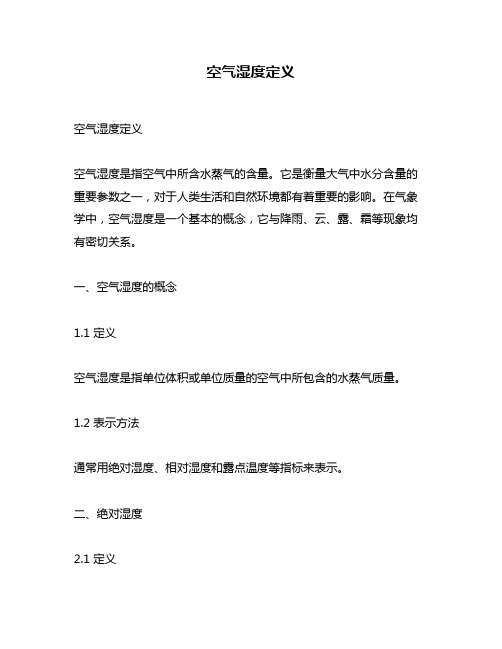 空气湿度定义

空气湿度定义

空气湿度是指空气中所含水蒸气的含量。它是衡量大气中水分含量的重要参数之一，对于人类生活和自然环境都有着重要的影响。在气象学中，空气湿度是一个基本的概念，它与降雨、云、露、霜等现象均有密切关系。

一、空气湿度的概念

1.1 定义

空气湿度是指单位体积或单位质量的空气中所包含的水蒸气质量。

1.2 表示方法

通常用绝对湿度、相对湿度和露点温度等指标来表示。

二、绝对湿度

2.1 定义